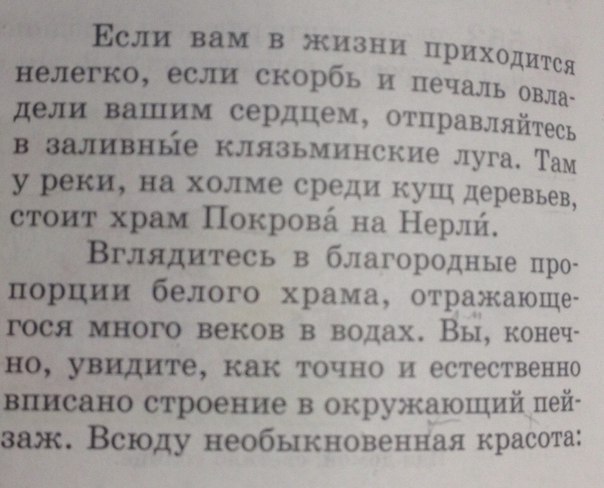 Если вам в жизни приходится нелегко, если скорбь и печаль овладели вашим сердцем, отправляйтесь в заливны́е клязьминские луга. Там у реки, на холме среди кущ деревьев, стоит храм Покрова́ на Нерли́.

Вглядитесь в благородные пропорции белого храма, отражающегося много веков в водах. Вы, конечно, увидите, как точно и естественно вписано строение в окружающий пейзаж. Всюду необыкновенная красота: